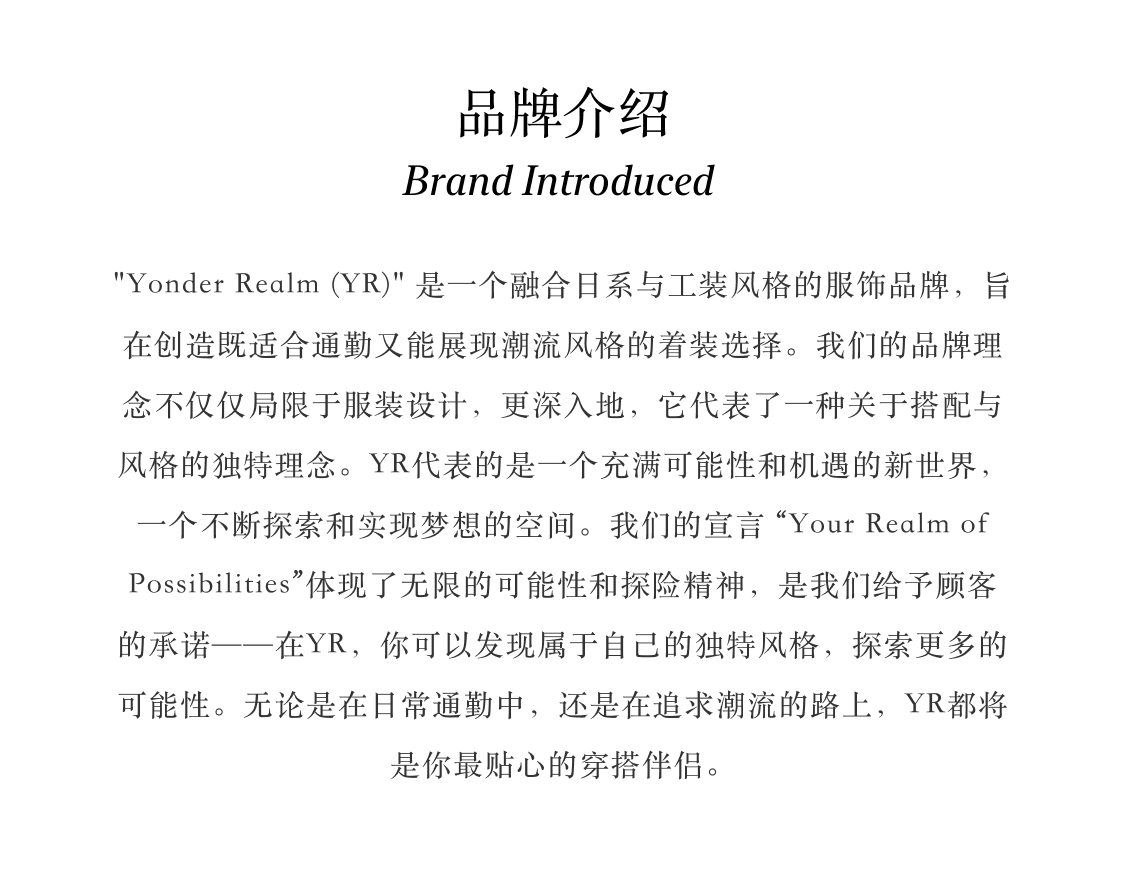 品牌介绍
Brand Introduced

"Yonder Realm (YR)" 是一个融合日系与工装风格的服饰品牌，旨在创造既适合通勤又能展现潮流风格的着装选择。我们的品牌理念不仅仅局限于服装设计，更深入地，它代表了一种关于搭配与风格的独特理念。YR代表的是一个充满可能性和机遇的新世界，一个不断探索和实现梦想的空间。我们的宣言“Your Realm of Possibilities”体现了无限的可能性和探险精神，是我们给予顾客的承诺——在YR，你可以发现属于自己的独特风格，探索更多的可能性。无论是在日常通勤中，还是在追求潮流的路上，YR都将是你最贴心的穿搭伴侣。